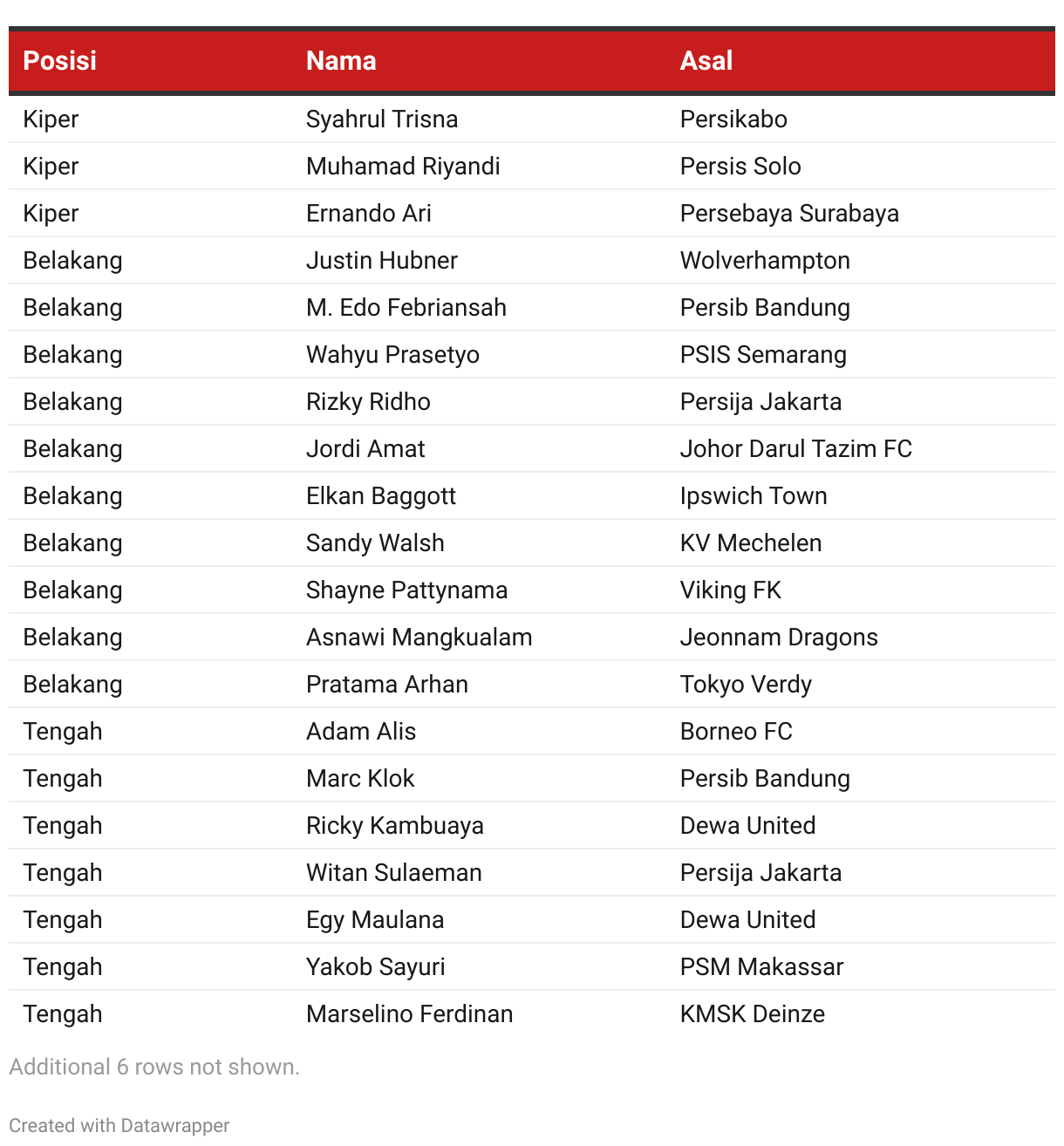 | Posisi | Nama | Asal |
|---|---|---|
| Kiper | Syahrul Trisna | Persikabo |
| Kiper | Muhamad Riyandi | Persis Solo |
| Kiper | Ernando Ari | Persebaya Surabaya |
| Belakang | Justin Hubner | Wolverhampton |
| Belakang | M. Edo Febriansah | Persib Bandung |
| Belakang | Wahyu Prasetyo | PSIS Semarang |
| Belakang | Rizky Ridho | Persija Jakarta |
| Belakang | Jordi Amat | Johor Darul Tazim FC |
| Belakang | Elkan Baggott | Ipswich Town |
| Belakang | Sandy Walsh | KV Mechelen |
| Belakang | Shayne Pattynama | Viking FK |
| Belakang | Asnawi Mangkualam | Jeonnam Dragons |
| Belakang | Pratama Arhan | Tokyo Verdy |
| Tengah | Adam Alis | Borneo FC |
| Tengah | Marc Klok | Persib Bandung |
| Tengah | Ricky Kambuaya | Dewa United |
| Tengah | Witan Sulaeman | Persija Jakarta |
| Tengah | Egy Maulana | Dewa United |
| Tengah | Yakob Sayuri | PSM Makassar |
| Tengah | Marselino Ferdinan | KMSK Deinze |

Additional 6 rows not shown.

Created with Datawrapper